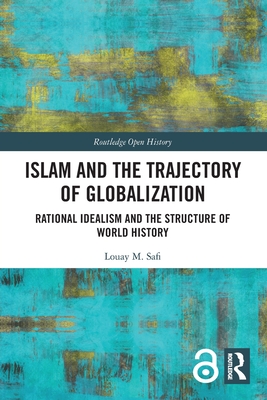 Routledge Open History

ISLAM AND THE TRAJECTORY OF GLOBALIZATION

RATIONAL IDEALISM AND THE STRUCTURE OF WORLD HISTORY

Louay M. Safi

ROUTLEDGE